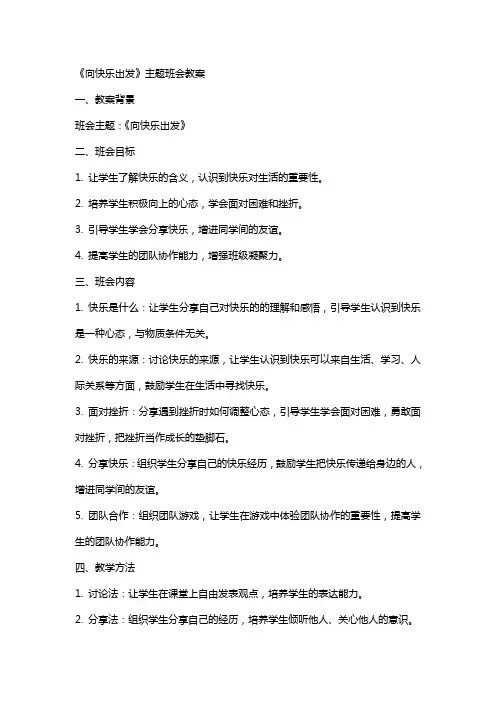 《向快乐出发》主题班会教案

一、教案背景

班会主题：《向快乐出发》

二、班会目标

1. 让学生了解快乐的含义，认识到快乐对生活的重要性。

2. 培养学生积极向上的心态，学会面对困难和挫折。

3. 引导学生学会分享快乐，增进同学间的友谊。

4. 提高学生的团队协作能力，增强班级凝聚力。

三、班会内容

1. 快乐是什么：让学生分享自己对快乐的的理解和感悟，引导学生认识到快乐是一种心态，与物质条件无关。

2. 快乐的来源：讨论快乐的来源，让学生认识到快乐可以来自生活、学习、人际关系等方面，鼓励学生在生活中寻找快乐。

3. 面对挫折：分享遇到挫折时如何调整心态，引导学生学会面对困难，勇敢面对挫折，把挫折当作成长的垫脚石。

4. 分享快乐：组织学生分享自己的快乐经历，鼓励学生把快乐传递给身边的人，增进同学间的友谊。

5. 团队合作：组织团队游戏，让学生在游戏中体验团队协作的重要性，提高学生的团队协作能力。

四、教学方法

1. 讨论法：让学生在课堂上自由发表观点，培养学生的表达能力。

2. 分享法：组织学生分享自己的经历，培养学生倾听他人、关心他人的意识。